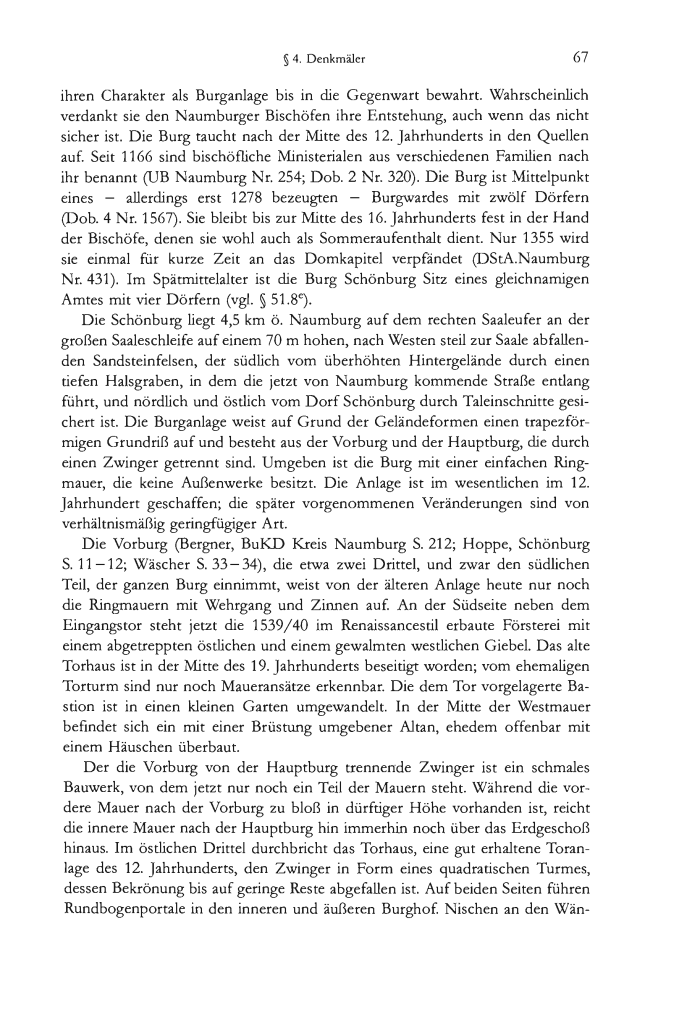 § 4. Denkmäler 67

ihren Charakter als Burganlage bis in die Gegenwart bewahrt. Wahrscheinlich verdankt sie den Naumburger Bischöfen ihre Entstehung, auch wenn das nicht sicher ist. Die Burg taucht nach der Mitte des 12. Jahrhunderts in den Quellen auf. Seit 1166 sind bischöfliche Ministerialen aus verschiedenen Familien nach ihr benannt (UB Naumburg Nr. 254; Dob. 2 Nr. 320). Die Burg ist Mittelpunkt eines – allerdings erst 1278 bezeugten – Burgwardes mit zwölf Dörfern (Dob. 4 Nr. 1567). Sie bleibt bis zur Mitte des 16. Jahrhunderts fest in der Hand der Bischöfe, denen sie wohl auch als Sommeraufenthalt dient. Nur 1355 wird sie einmal für kurze Zeit an das Domkapitel verpfändet (DStA.Naumburg Nr. 431). Im Spätmittelalter ist die Burg Schönburg Sitz eines gleichnamigen Amtes mit vier Dörfern (vgl. § 51.8$^e$).

Die Schönburg liegt 4,5 km ö. Naumburg auf dem rechten Saaleufer an der großen Saaleschleife auf einem 70 m hohen, nach Westen steil zur Saale abfallenden Sandsteinfelsen, der südlich vom überhöhten Hintergelände durch einen tiefen Halsgraben, in dem die jetzt von Naumburg kommende Straße entlang führt, und nördlich und östlich vom Dorf Schönburg durch Taleinschnitte gesichert ist. Die Burganlage weist auf Grund der Geländeformen einen trapezförmigen Grundriß auf und besteht aus der Vorburg und der Hauptburg, die durch einen Zwinger getrennt sind. Umgeben ist die Burg mit einer einfachen Ringmauer, die keine Außenwerke besitzt. Die Anlage ist im wesentlichen im 12. Jahrhundert geschaffen; die später vorgenommenen Veränderungen sind von verhältnismäßig geringfügiger Art.

Die Vorburg (Bergner, BuKD Kreis Naumburg S. 212; Hoppe, Schönburg S. 11–12; Wäscher S. 33–34), die etwa zwei Drittel, und zwar den südlichen Teil, der ganzen Burg einnimmt, weist von der älteren Anlage heute nur noch die Ringmauern mit Wehrgang und Zinnen auf. An der Südseite neben dem Eingangstor steht jetzt die 1539/40 im Renaissancestil erbaute Försterei mit einem abgetreppten östlichen und einem gewalmten westlichen Giebel. Das alte Torhaus ist in der Mitte des 19. Jahrhunderts beseitigt worden; vom ehemaligen Torturm sind nur noch Maueransätze erkennbar. Die dem Tor vorgelagerte Bastion ist in einen kleinen Garten umgewandelt. In der Mitte der Westmauer befindet sich ein mit einer Brüstung umgebener Altan, ehedem offenbar mit einem Häuschen überbaut.

Der die Vorburg von der Hauptburg trennende Zwinger ist ein schmales Bauwerk, von dem jetzt nur noch ein Teil der Mauern steht. Während die vordere Mauer nach der Vorburg zu bloß in dürftiger Höhe vorhanden ist, reicht die innere Mauer nach der Hauptburg hin immerhin noch über das Erdgeschoß hinaus. Im östlichen Drittel durchbricht das Torhaus, eine gut erhaltene Toranlage des 12. Jahrhunderts, den Zwinger in Form eines quadratischen Turmes, dessen Bekrönung bis auf geringe Reste abgefallen ist. Auf beiden Seiten führen Rundbogenportale in den inneren und äußeren Burghof. Nischen an den Wän-